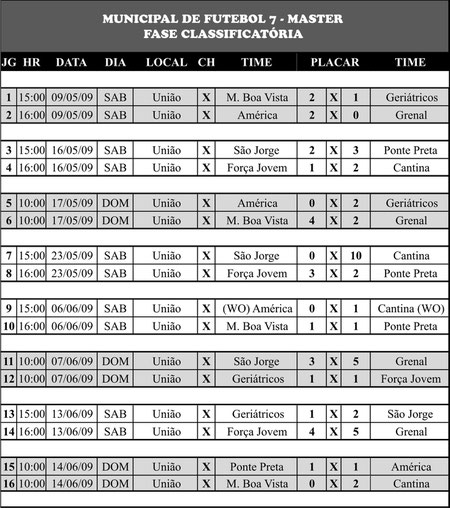 MUNICIPAL DE FUTEBOL 7 - MASTER
FASE CLASSIFICATÓRIA

| JG | HR | DATA | DIA | LOCAL | CH | TIME | PLACAR | | | TIME |
|---|---|---|---|---|---|---|---|---|---|---|
| 1 | 15:00 | 09/05/09 | SAB | União | X | M. Boa Vista | 2 | X | 1 | Geriátricos |
| 2 | 16:00 | 09/05/09 | SAB | União | X | América | 2 | X | 0 | Grenal |
| 3 | 15:00 | 16/05/09 | SAB | União | X | São Jorge | 2 | X | 3 | Ponte Preta |
| 4 | 16:00 | 16/05/09 | SAB | União | X | Força Jovem | 1 | X | 2 | Cantina |
| 5 | 10:00 | 17/05/09 | DOM | União | X | América | 0 | X | 2 | Geriátricos |
| 6 | 10:00 | 17/05/09 | DOM | União | X | M. Boa Vista | 4 | X | 2 | Grenal |
| 7 | 15:00 | 23/05/09 | SAB | União | X | São Jorge | 0 | X | 10 | Cantina |
| 8 | 16:00 | 23/05/09 | SAB | União | X | Força Jovem | 3 | X | 2 | Ponte Preta |
| 9 | 15:00 | 06/06/09 | SAB | União | X | (WO) América | 0 | X | 1 | Cantina (WO) |
| 10 | 16:00 | 06/06/09 | SAB | União | X | M. Boa Vista | 1 | X | 1 | Ponte Preta |
| 11 | 10:00 | 07/06/09 | DOM | União | X | São Jorge | 3 | X | 5 | Grenal |
| 12 | 10:00 | 07/06/09 | DOM | União | X | Geriátricos | 1 | X | 1 | Força Jovem |
| 13 | 15:00 | 13/06/09 | SAB | União | X | Geriátricos | 1 | X | 2 | São Jorge |
| 14 | 16:00 | 13/06/09 | SAB | União | X | Força Jovem | 4 | X | 5 | Grenal |
| 15 | 10:00 | 14/06/09 | DOM | União | X | Ponte Preta | 1 | X | 1 | América |
| 16 | 10:00 | 14/06/09 | DOM | União | X | M. Boa Vista | 0 | X | 2 | Cantina |